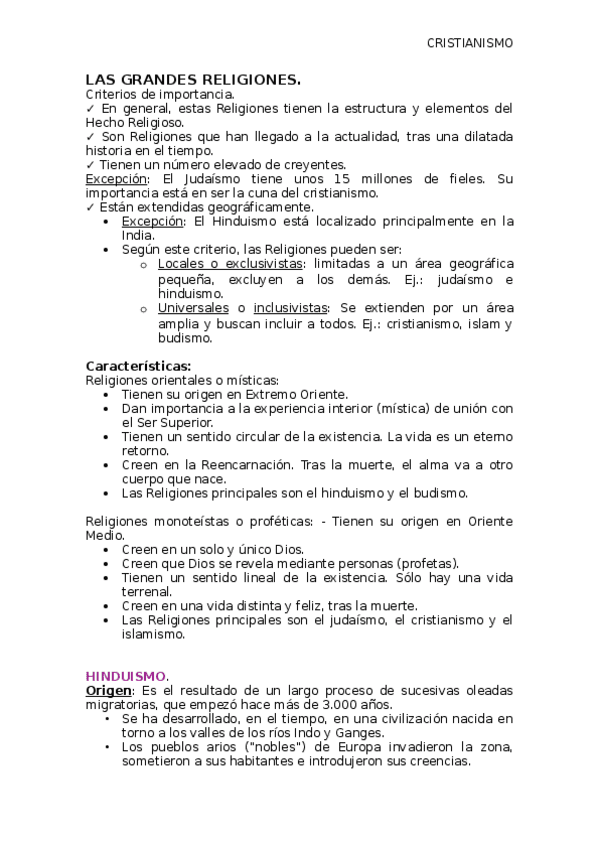 CRISTIANISMO

LAS GRANDES RELIGIONES.
Criterios de importancia.
✓ En general, estas Religiones tienen la estructura y elementos del Hecho Religioso.
✓ Son Religiones que han llegado a la actualidad, tras una dilatada historia en el tiempo.
✓ Tienen un número elevado de creyentes.
Excepción: El Judaísmo tiene unos 15 millones de fieles. Su importancia está en ser la cuna del cristianismo.
✓ Están extendidas geográficamente.
• Excepción: El Hinduismo está localizado principalmente en la India.
• Según este criterio, las Religiones pueden ser:
  o Locales o exclusivistas: limitadas a un área geográfica pequeña, excluyen a los demás. Ej.: judaísmo e hinduismo.
  o Universales o inclusivistas: Se extienden por un área amplia y buscan incluir a todos. Ej.: cristianismo, islam y budismo.

Características:
Religiones orientales o místicas:
• Tienen su origen en Extremo Oriente.
• Dan importancia a la experiencia interior (mística) de unión con el Ser Superior.
• Tienen un sentido circular de la existencia. La vida es un eterno retorno.
• Creen en la Reencarnación. Tras la muerte, el alma va a otro cuerpo que nace.
• Las Religiones principales son el hinduismo y el budismo.

Religiones monoteístas o proféticas: - Tienen su origen en Oriente Medio.
• Creen en un solo y único Dios.
• Creen que Dios se revela mediante personas (profetas).
• Tienen un sentido lineal de la existencia. Sólo hay una vida terrenal.
• Creen en una vida distinta y feliz, tras la muerte.
• Las Religiones principales son el judaísmo, el cristianismo y el islamismo.

HINDUISMO.
Origen: Es el resultado de un largo proceso de sucesivas oleadas migratorias, que empezó hace más de 3.000 años.
• Se ha desarrollado, en el tiempo, en una civilización nacida en torno a los valles de los ríos Indo y Ganges.
• Los pueblos arios ("nobles") de Europa invadieron la zona, sometieron a sus habitantes e introdujeron sus creencias.